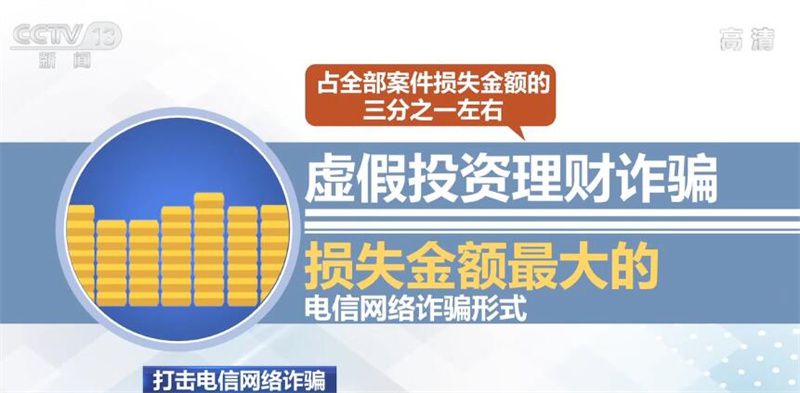 CCTV 13
新闻

高清

占全部案件损失金额的
三分之一左右

虚假投资理财诈骗

损失金额最大的
电信网络诈骗形式

打击电信网络诈骗